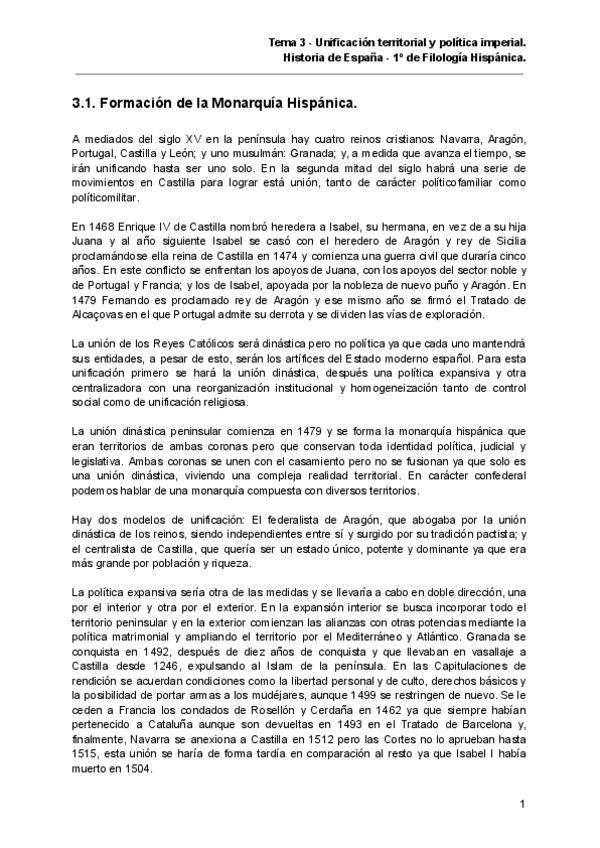 Tema 3 - Unificación territorial y política imperial.
Historia de España - 1º de Filología Hispánica.

3.1. Formación de la Monarquía Hispánica.

A mediados del siglo XV en la península hay cuatro reinos cristianos: Navarra, Aragón, Portugal, Castilla y León; y uno musulmán: Granada; y, a medida que avanza el tiempo, se irán unificando hasta ser uno solo. En la segunda mitad del siglo habrá una serie de movimientos en Castilla para lograr está unión, tanto de carácter políticofamiliar como políticomilitar.

En 1468 Enrique IV de Castilla nombró heredera a Isabel, su hermana, en vez de a su hija Juana y al año siguiente Isabel se casó con el heredero de Aragón y rey de Sicilia proclamándose ella reina de Castilla en 1474 y comienza una guerra civil que duraría cinco años. En este conflicto se enfrentan los apoyos de Juana, con los apoyos del sector noble y de Portugal y Francia; y los de Isabel, apoyada por la nobleza de nuevo puño y Aragón. En 1479 Fernando es proclamado rey de Aragón y ese mismo año se firmó el Tratado de Alcaçovas en el que Portugal admite su derrota y se dividen las vías de exploración.

La unión de los Reyes Católicos será dinástica pero no política ya que cada uno mantendrá sus entidades, a pesar de esto, serán los artífices del Estado moderno español. Para esta unificación primero se hará la unión dinástica, después una política expansiva y otra centralizadora con una reorganización institucional y homogeneización tanto de control social como de unificación religiosa.

La unión dinástica peninsular comienza en 1479 y se forma la monarquía hispánica que eran territorios de ambas coronas pero que conservan toda identidad política, judicial y legislativa. Ambas coronas se unen con el casamiento pero no se fusionan ya que solo es una unión dinástica, viviendo una compleja realidad territorial. En carácter confederal podemos hablar de una monarquía compuesta con diversos territorios.

Hay dos modelos de unificación: El federalista de Aragón, que abogaba por la unión dinástica de los reinos, siendo independientes entre sí y surgido por su tradición pactista; y el centralista de Castilla, que quería ser un estado único, potente y dominante ya que era más grande por población y riqueza.

La política expansiva sería otra de las medidas y se llevaría a cabo en doble dirección, una por el interior y otra por el exterior. En la expansión interior se busca incorporar todo el territorio peninsular y en la exterior comienzan las alianzas con otras potencias mediante la política matrimonial y ampliando el territorio por el Mediterráneo y Atlántico. Granada se conquista en 1492, después de diez años de conquista y que llevaban en vasallaje a Castilla desde 1246, expulsando al Islam de la península. En las Capitulaciones de rendición se acuerdan condiciones como la libertad personal y de culto, derechos básicos y la posibilidad de portar armas a los mudéjares, aunque 1499 se restringen de nuevo. Se le ceden a Francia los condados de Rosellón y Cerdaña en 1462 ya que siempre habían pertenecido a Cataluña aunque son devueltas en 1493 en el Tratado de Barcelona y, finalmente, Navarra se anexiona a Castilla en 1512 pero las Cortes no lo aprueban hasta 1515, esta unión se haría de forma tardía en comparación al resto ya que Isabel I había muerto en 1504.

1